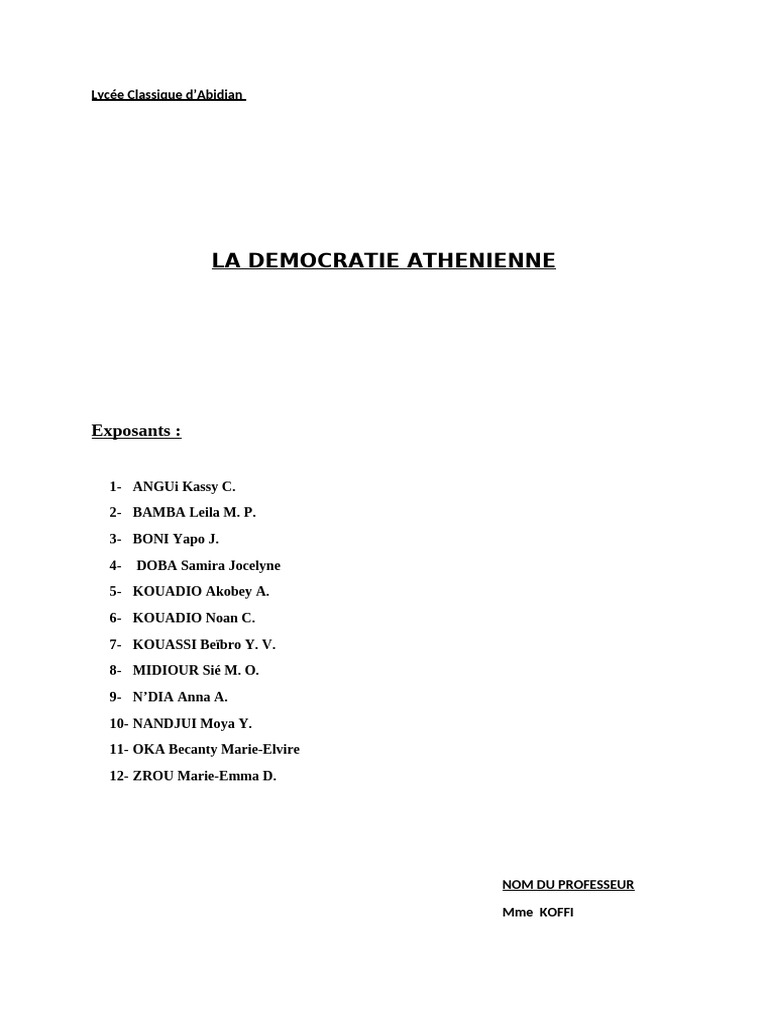 Lycée Classique d'Abidjan

LA DEMOCRATIE ATHENIENNE

Exposants :

1- ANGUi Kassy C.
2- BAMBA Leila M. P.
3- BONI Yapo J.
4- DOBA Samira Jocelyne
5- KOUADIO Akobey A.
6- KOUADIO Noan C.
7- KOUASSI Beïbro Y. V.
8- MIDIOUR Sié M. O.
9- N'DIA Anna A.
10- NANDJUI Moya Y.
11- OKA Becanty Marie-Elvire
12- ZROU Marie-Emma D.

NOM DU PROFESSEUR

Mme KOFFI